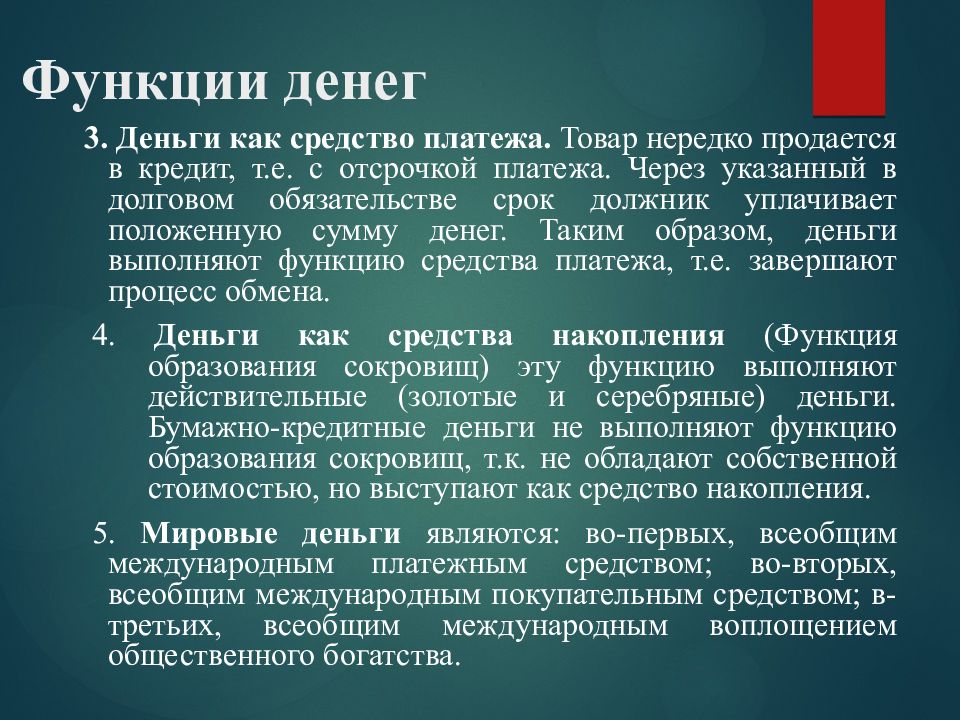 Функции денег

3. Деньги как средство платежа. Товар нередко продается в кредит, т.е. с отсрочкой платежа. Через указанный в долговом обязательстве срок должник уплачивает положенную сумму денег. Таким образом, деньги выполняют функцию средства платежа, т.е. завершают процесс обмена.

4. Деньги как средства накопления (Функция образования сокровищ) эту функцию выполняют действительные (золотые и серебряные) деньги. Бумажно-кредитные деньги не выполняют функцию образования сокровищ, т.к. не обладают собственной стоимостью, но выступают как средство накопления.

5. Мировые деньги являются: во-первых, всеобщим международным платежным средством; во-вторых, всеобщим международным покупательным средством; в-третьих, всеобщим международным воплощением общественного богатства.